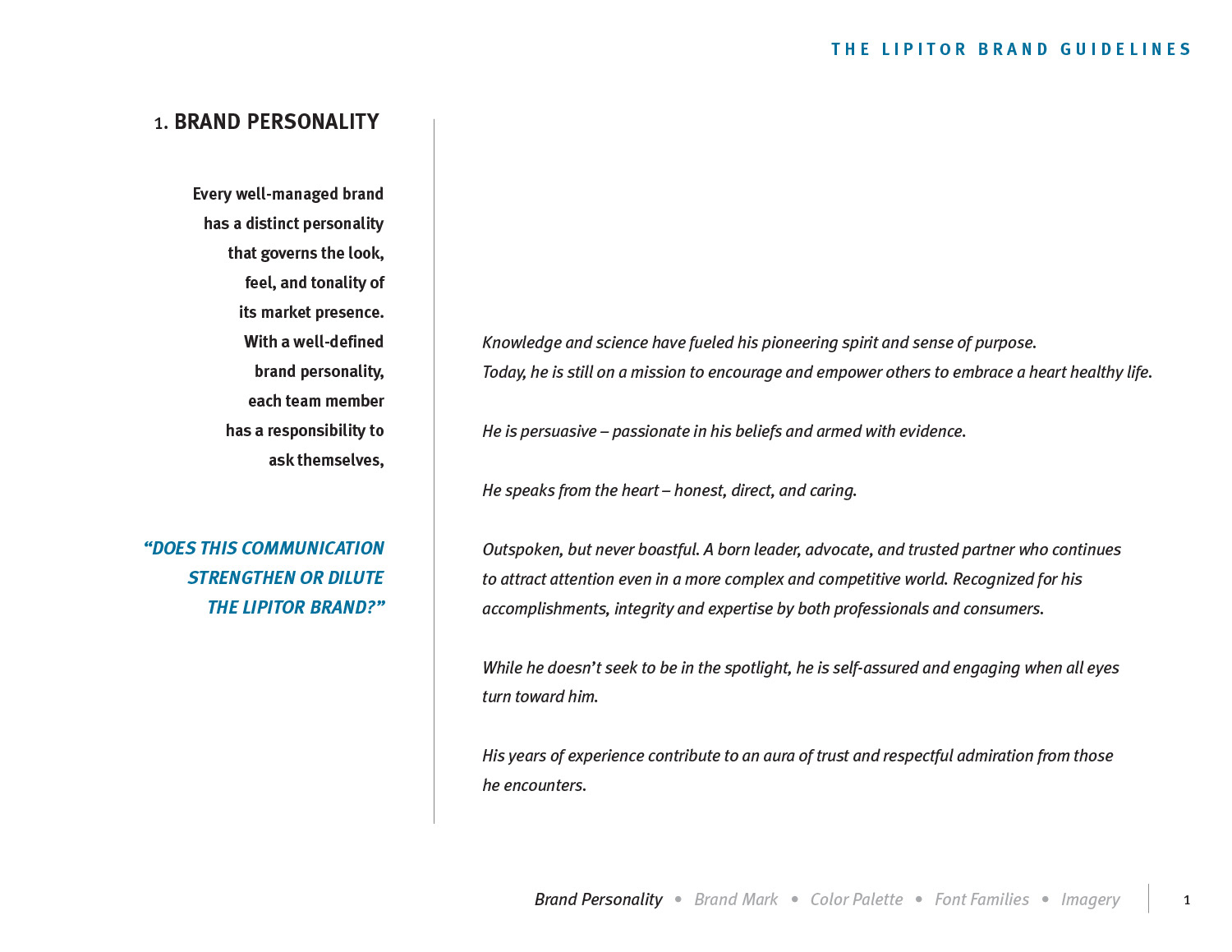 THE LIPITOR BRAND GUIDELINES

1. BRAND PERSONALITY

Every well-managed brand has a distinct personality that governs the look, feel, and tonality of its market presence. With a well-defined brand personality, each team member has a responsibility to ask themselves,

“DOES THIS COMMUNICATION STRENGTHEN OR DILUTE THE LIPITOR BRAND?”

Knowledge and science have fueled his pioneering spirit and sense of purpose.
Today, he is still on a mission to encourage and empower others to embrace a heart healthy life.

He is persuasive – passionate in his beliefs and armed with evidence.

He speaks from the heart – honest, direct, and caring.

Outspoken, but never boastful. A born leader, advocate, and trusted partner who continues to attract attention even in a more complex and competitive world. Recognized for his accomplishments, integrity and expertise by both professionals and consumers.

While he doesn’t seek to be in the spotlight, he is self-assured and engaging when all eyes turn toward him.

His years of experience contribute to an aura of trust and respectful admiration from those he encounters.

Brand Personality • Brand Mark • Color Palette • Font Families • Imagery

1